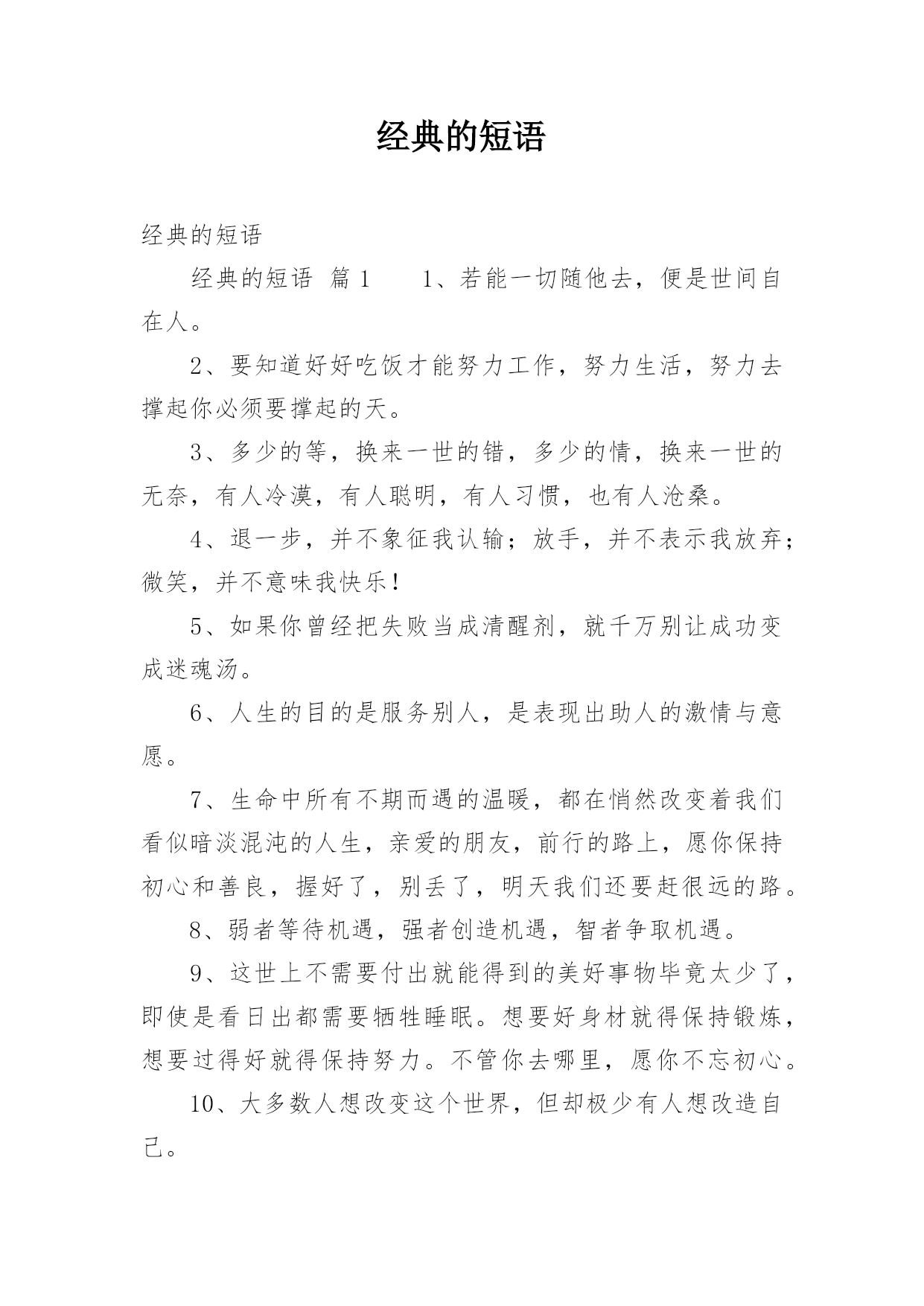 经典的短语

经典的短语

经典的短语 篇1 1、若能一切随他去，便是世间自在人。

2、要知道好好吃饭才能努力工作，努力生活，努力去撑起你必须要撑起的天。

3、多少的等，换来一世的错，多少的情，换来一世的无奈，有人冷漠，有人聪明，有人习惯，也有人沧桑。

4、退一步，并不象征我认输；放手，并不表示我放弃；微笑，并不意味我快乐！

5、如果你曾经把失败当成清醒剂，就千万别让成功变成迷魂汤。

6、人生的目的是服务别人，是表现出助人的激情与意愿。

7、生命中所有不期而遇的温暖，都在悄然改变着我们看似暗淡混沌的人生，亲爱的朋友，前行的路上，愿你保持初心和善良，握好了，别丢了，明天我们还要赶很远的路。

8、弱者等待机遇，强者创造机遇，智者争取机遇。

9、这世上不需要付出就能得到的美好事物毕竟太少了，即使是看日出都需要牺牲睡眠。想要好身材就得保持锻炼，想要过得好就得保持努力。不管你去哪里，愿你不忘初心。

10、大多数人想改变这个世界，但却极少有人想改造自己。